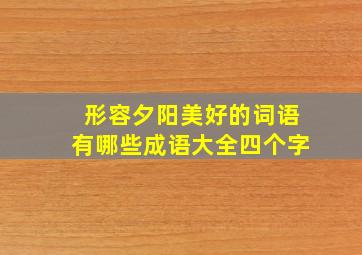 形容夕阳美好的词语
有哪些成语大全四个字